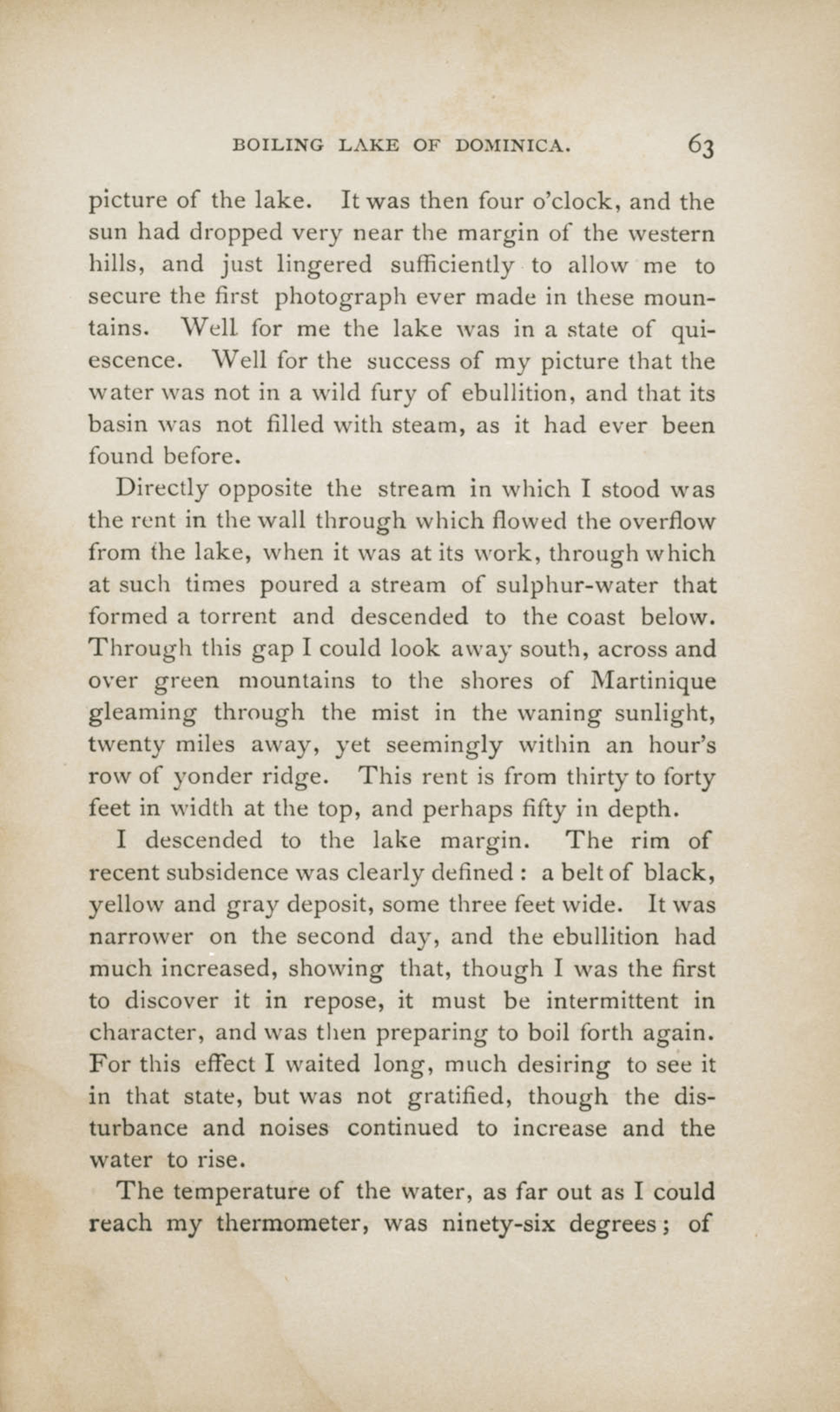 BOILING LAKE OF DOMINICA. 63

picture of the lake. It was then four o'clock, and the sun had dropped very near the margin of the western hills, and just lingered sufficiently to allow me to secure the first photograph ever made in these mountains. Well for me the lake was in a state of quiescence. Well for the success of my picture that the water was not in a wild fury of ebullition, and that its basin was not filled with steam, as it had ever been found before.

Directly opposite the stream in which I stood was the rent in the wall through which flowed the overflow from the lake, when it was at its work, through which at such times poured a stream of sulphur-water that formed a torrent and descended to the coast below. Through this gap I could look away south, across and over green mountains to the shores of Martinique gleaming through the mist in the waning sunlight, twenty miles away, yet seemingly within an hour's row of yonder ridge. This rent is from thirty to forty feet in width at the top, and perhaps fifty in depth.

I descended to the lake margin. The rim of recent subsidence was clearly defined : a belt of black, yellow and gray deposit, some three feet wide. It was narrower on the second day, and the ebullition had much increased, showing that, though I was the first to discover it in repose, it must be intermittent in character, and was then preparing to boil forth again. For this effect I waited long, much desiring to see it in that state, but was not gratified, though the disturbance and noises continued to increase and the water to rise.

The temperature of the water, as far out as I could reach my thermometer, was ninety-six degrees; of